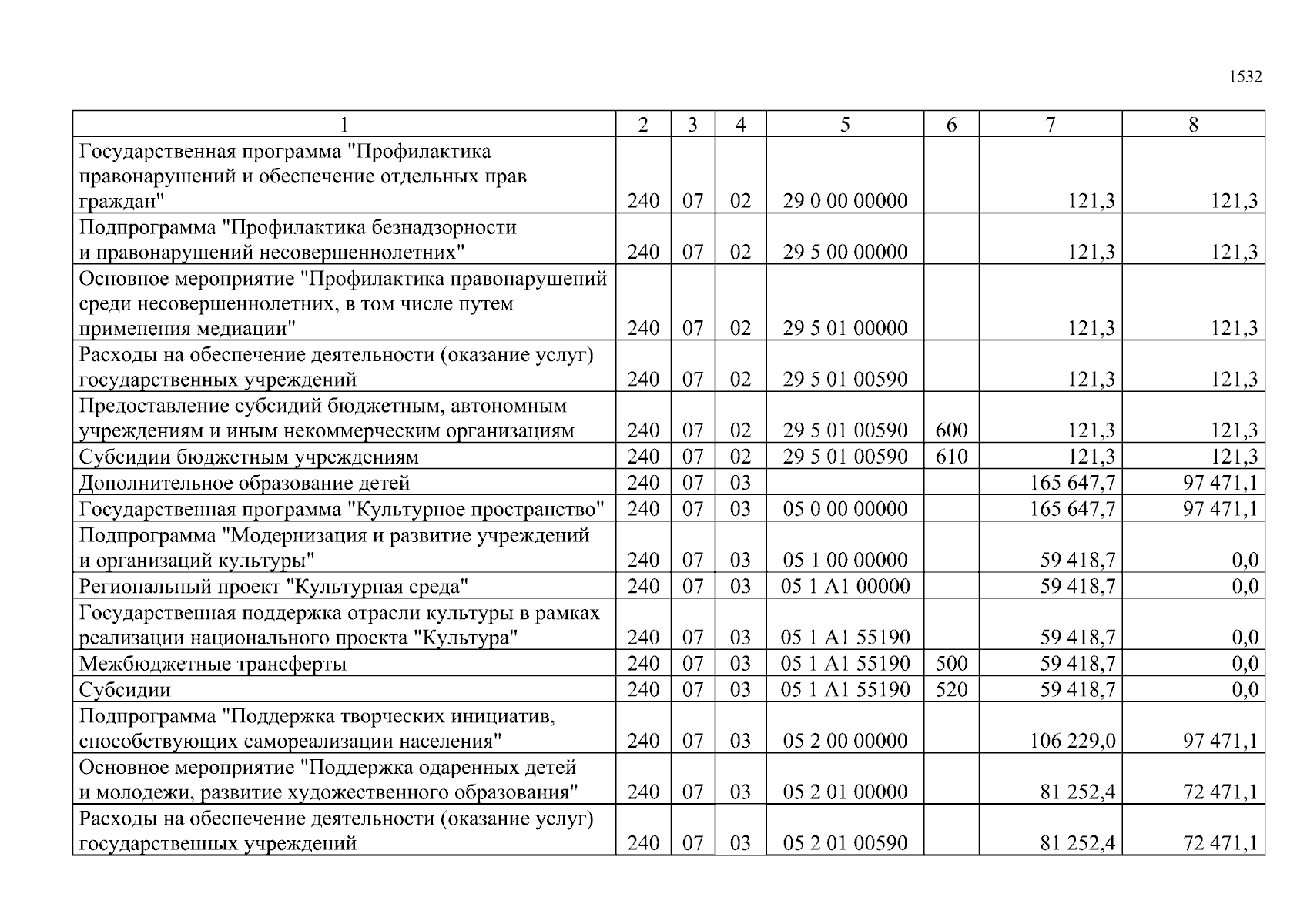 1532

| 1 | 2 | 3 | 4 | 5 | 6 | 7 | 8 |
|---|---|---|---|---|---|---|---|
| Государственная программа "Профилактика правонарушений и обеспечение отдельных прав граждан" | 240 | 07 | 02 | 29 0 00 00000 | | 121,3 | 121,3 |
| Подпрограмма "Профилактика безнадзорности и правонарушений несовершеннолетних" | 240 | 07 | 02 | 29 5 00 00000 | | 121,3 | 121,3 |
| Основное мероприятие "Профилактика правонарушений среди несовершеннолетних, в том числе путем применения медиации" | 240 | 07 | 02 | 29 5 01 00000 | | 121,3 | 121,3 |
| Расходы на обеспечение деятельности (оказание услуг) государственных учреждений | 240 | 07 | 02 | 29 5 01 00590 | | 121,3 | 121,3 |
| Предоставление субсидий бюджетным, автономным учреждениям и иным некоммерческим организациям | 240 | 07 | 02 | 29 5 01 00590 | 600 | 121,3 | 121,3 |
| Субсидии бюджетным учреждениям | 240 | 07 | 02 | 29 5 01 00590 | 610 | 121,3 | 121,3 |
| Дополнительное образование детей | 240 | 07 | 03 | | | 165 647,7 | 97 471,1 |
| Государственная программа "Культурное пространство" | 240 | 07 | 03 | 05 0 00 00000 | | 165 647,7 | 97 471,1 |
| Подпрограмма "Модернизация и развитие учреждений и организаций культуры" | 240 | 07 | 03 | 05 1 00 00000 | | 59 418,7 | 0,0 |
| Региональный проект "Культурная среда" | 240 | 07 | 03 | 05 1 A1 00000 | | 59 418,7 | 0,0 |
| Государственная поддержка отрасли культуры в рамках реализации национального проекта "Культура" | 240 | 07 | 03 | 05 1 A1 55190 | | 59 418,7 | 0,0 |
| Межбюджетные трансферты | 240 | 07 | 03 | 05 1 A1 55190 | 500 | 59 418,7 | 0,0 |
| Субсидии | 240 | 07 | 03 | 05 1 A1 55190 | 520 | 59 418,7 | 0,0 |
| Подпрограмма "Поддержка творческих инициатив, способствующих самореализации населения" | 240 | 07 | 03 | 05 2 00 00000 | | 106 229,0 | 97 471,1 |
| Основное мероприятие "Поддержка одаренных детей и молодежи, развитие художественного образования" | 240 | 07 | 03 | 05 2 01 00000 | | 81 252,4 | 72 471,1 |
| Расходы на обеспечение деятельности (оказание услуг) государственных учреждений | 240 | 07 | 03 | 05 2 01 00590 | | 81 252,4 | 72 471,1 |